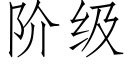 阶级